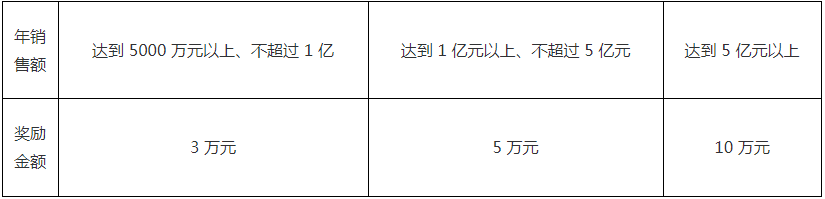 | 年销售额 | 达到 5000 万元以上、不超过 1 亿 | 达到 1 亿元以上、不超过 5 亿元 | 达到 5 亿元以上 |
|---|---|---|---|
| 奖励金额 | 3 万元 | 5 万元 | 10 万元 |